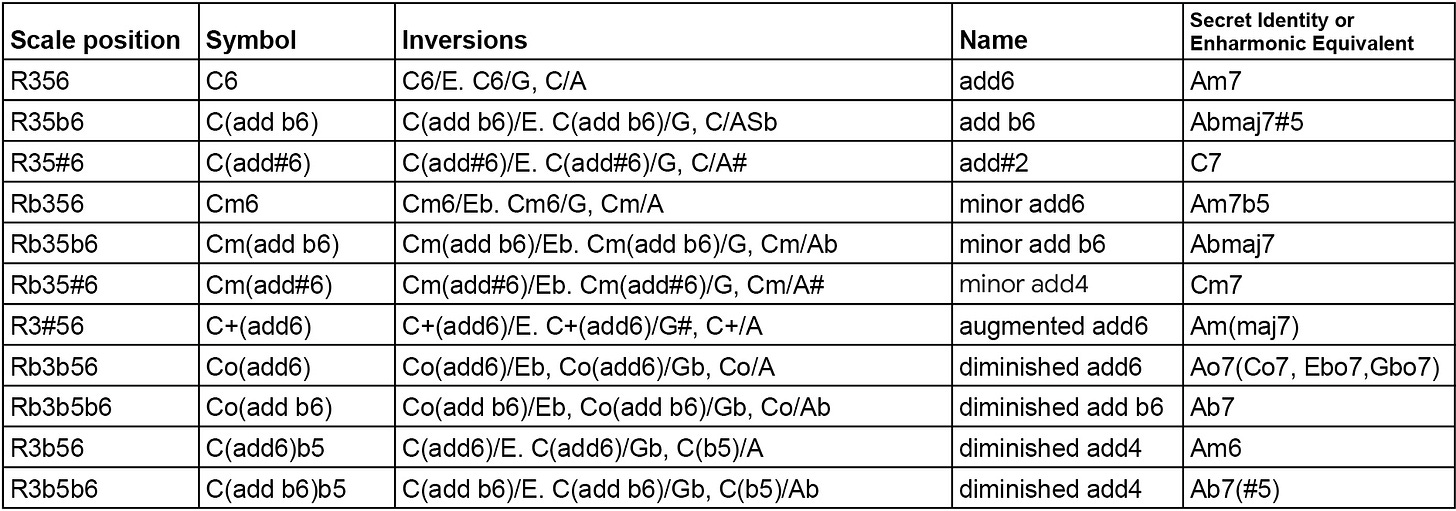 | Scale position | Symbol | Inversions | Name | Secret Identity or Enharmonic Equivalent |
|---|---|---|---|---|
| R356 | C6 | C6/E. C6/G, C/A | add6 | Am7 |
| R35b6 | C(add b6) | C(add b6)/E. C(add b6)/G, C/ASb | add b6 | Abmaj7#5 |
| R35#6 | C(add#6) | C(add#6)/E. C(add#6)/G, C/A# | add#2 | C7 |
| Rb356 | Cm6 | Cm6/Eb. Cm6/G, Cm/A | minor add6 | Am7b5 |
| Rb35b6 | Cm(add b6) | Cm(add b6)/Eb. Cm(add b6)/G, Cm/Ab | minor add b6 | Abmaj7 |
| Rb35#6 | Cm(add#6) | Cm(add#6)/Eb. Cm(add#6)/G, Cm/A# | minor add4 | Cm7 |
| R3#56 | C+(add6) | C+(add6)/E. C+(add6)/G#, C+/A | augmented add6 | Am(maj7) |
| Rb3b56 | Co(add6) | Co(add6)/Eb, Co(add6)/Gb, Co/A | diminished add6 | Ao7(Co7, Ebo7,Gbo7) |
| Rb3b5b6 | Co(add b6) | Co(add b6)/Eb, Co(add b6)/Gb, Co/Ab | diminished add b6 | Ab7 |
| R3b56 | C(add6)b5 | C(add6)/E. C(add6)/Gb, C(b5)/A | diminished add4 | Am6 |
| R3b5b6 | C(add b6)b5 | C(add b6)/E. C(add b6)/Gb, C(b5)/Ab | diminished add4 | Ab7(#5) |